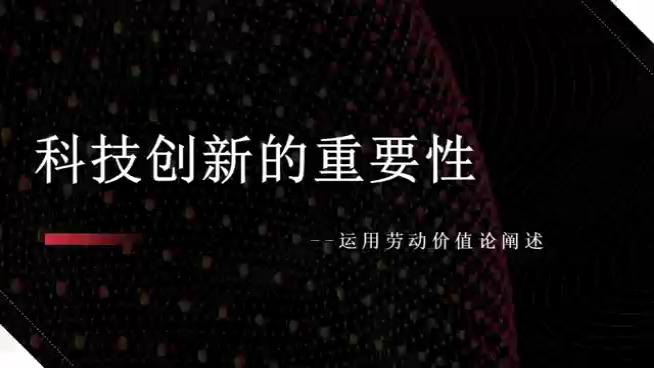 科技创新的重要性

--运用劳动价值论阐述